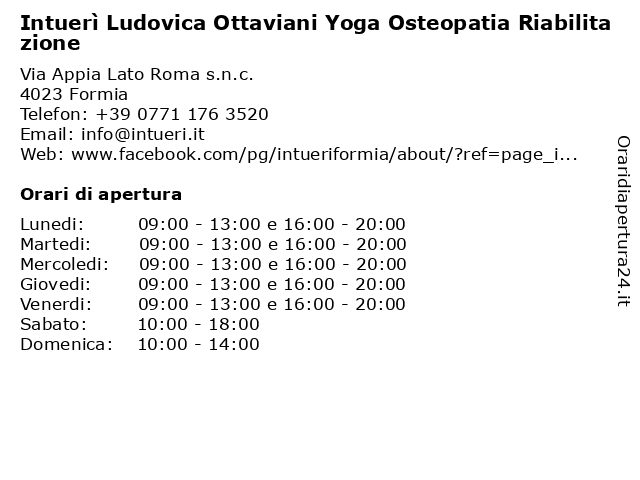 Intuerì Ludovica Ottaviani Yoga Osteopatia Riabilitazione

Via Appia Lato Roma s.n.c.
4023 Formia
Telefon: +39 0771 176 3520
Email: info@intueri.it
Web: www.facebook.com/pg/intueriformia/about/?ref=page_i...

Orari di apertura

| | |
|---|---|
| Lunedi: | 09:00 - 13:00 e 16:00 - 20:00 |
| Martedi: | 09:00 - 13:00 e 16:00 - 20:00 |
| Mercoledi: | 09:00 - 13:00 e 16:00 - 20:00 |
| Giovedi: | 09:00 - 13:00 e 16:00 - 20:00 |
| Venerdi: | 09:00 - 13:00 e 16:00 - 20:00 |
| Sabato: | 10:00 - 18:00 |
| Domenica: | 10:00 - 14:00 |

Oraridiapertura24.it